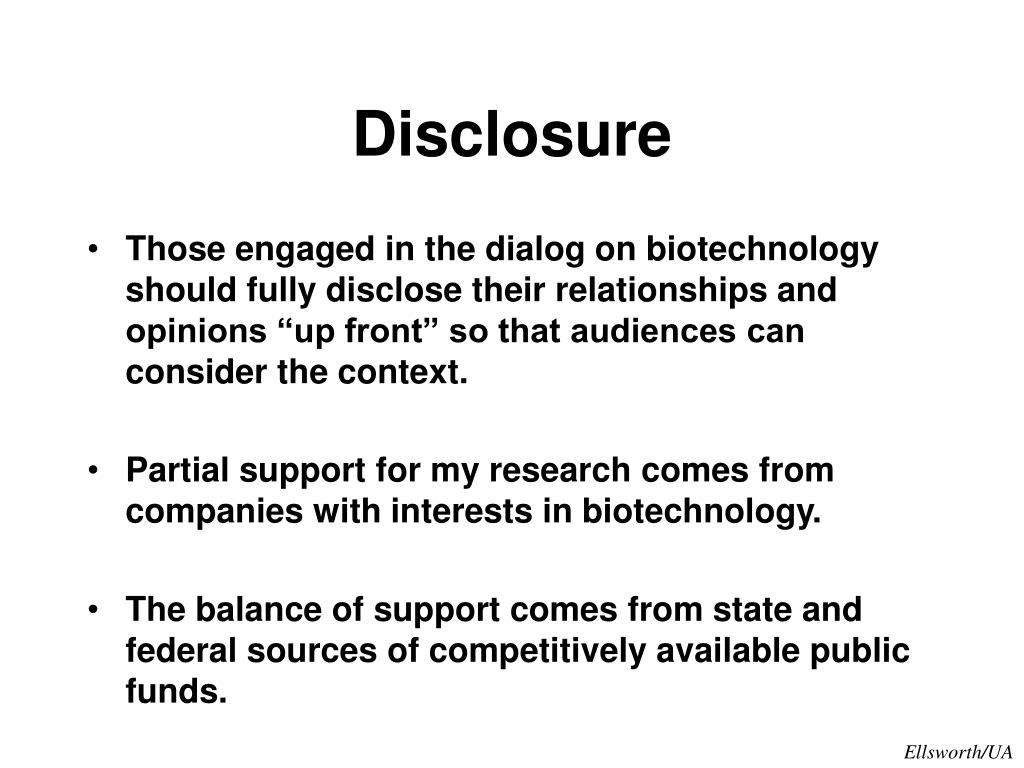 Disclosure

• Those engaged in the dialog on biotechnology should fully disclose their relationships and opinions “up front” so that audiences can consider the context.

• Partial support for my research comes from companies with interests in biotechnology.

• The balance of support comes from state and federal sources of competitively available public funds.

Ellsworth/UA